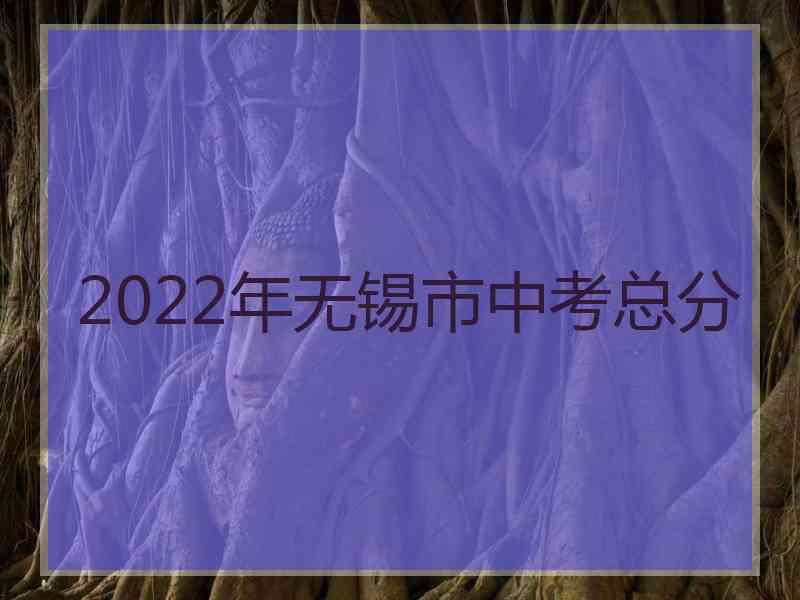 2022年无锡市中考总分